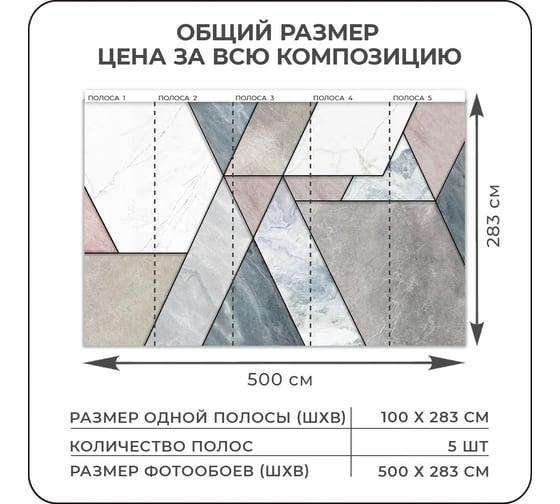 ОБЩИЙ РАЗМЕР
ЦЕНА ЗА ВСЮ КОМПОЗИЦИЮ

ПОЛОСА 1
ПОЛОСА 2
ПОЛОСА 3
ПОЛОСА 4
ПОЛОСА 5

283 СМ

500 СМ

| РАЗМЕР ОДНОЙ ПОЛОСЫ (ШХВ) | 100 Х 283 СМ |
|---|---|
| КОЛИЧЕСТВО ПОЛОС | 5 ШТ |
| РАЗМЕР ФОТООБОЕВ (ШХВ) | 500 Х 283 СМ |